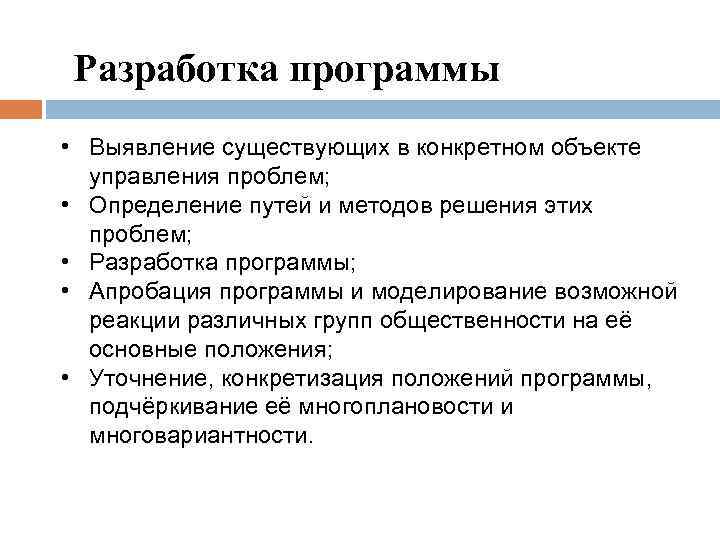 Разработка программы

• Выявление существующих в конкретном объекте управления проблем;
• Определение путей и методов решения этих проблем;
• Разработка программы;
• Апробация программы и моделирование возможной реакции различных групп общественности на её основные положения;
• Уточнение, конкретизация положений программы, подчёркивание её многоплановости и многовариантности.